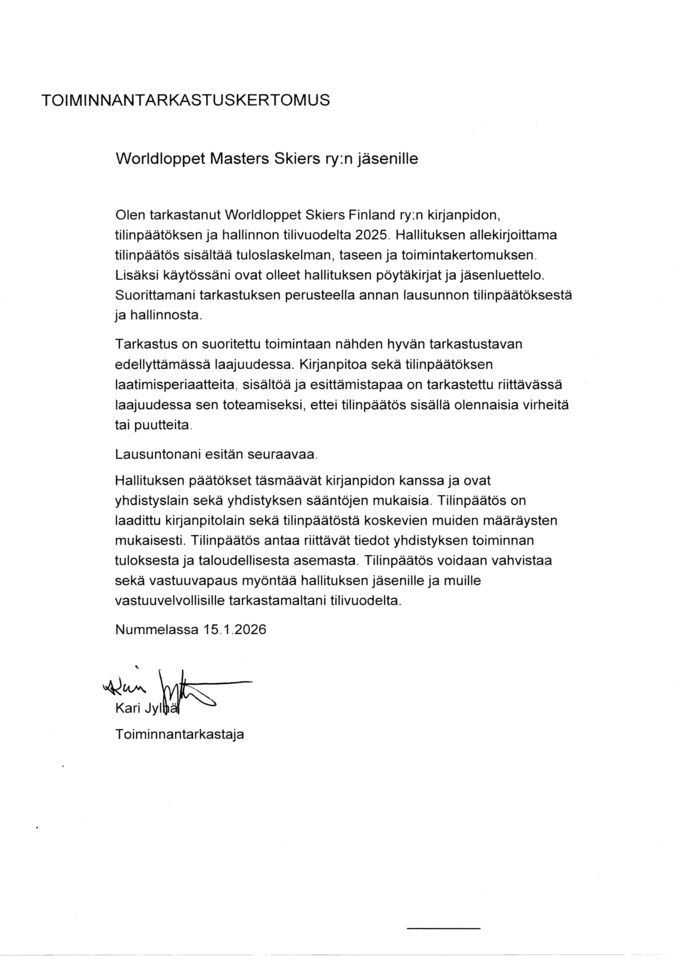 TOIMINNANTARKASTUSKERTOMUS

Worldloppet Masters Skiers ry:n jäsenille

Olen tarkastanut Worldloppet Skiers Finland ry:n kirjanpidon, tilinpäätöksen ja hallinnon tilivuodelta 2025. Hallituksen allekirjoittama tilinpäätös sisältää tuloslaskelman, taseen ja toimintakertomuksen. Lisäksi käytössäni ovat olleet hallituksen pöytäkirjat ja jäsenluettelo. Suorittamani tarkastuksen perusteella annan lausunnon tilinpäätöksestä ja hallinnosta.

Tarkastus on suoritettu toimintaan nähden hyvän tarkastustavan edellyttämässä laajuudessa. Kirjanpitoa sekä tilinpäätöksen laatimisperiaatteita, sisältöä ja esittämistapaa on tarkastettu riittävässä laajuudessa sen toteamiseksi, ettei tilinpäätös sisällä olennaisia virheitä tai puutteita.

Lausuntonani esitän seuraavaa.

Hallituksen päätökset täsmäävät kirjanpidon kanssa ja ovat yhdistyslain sekä yhdistyksen sääntöjen mukaisia. Tilinpäätös on laadittu kirjanpitolain sekä tilinpäätöstä koskevien muiden määräysten mukaisesti. Tilinpäätös antaa riittävät tiedot yhdistyksen toiminnan tuloksesta ja taloudellisesta asemasta. Tilinpäätös voidaan vahvistaa sekä vastuuvapaus myöntää hallituksen jäsenille ja muille vastuuvelvollisille tarkastamaltani tilivuodelta.

Nummelassa 15.1.2026

Kari Jylhä

Toiminnantarkastaja